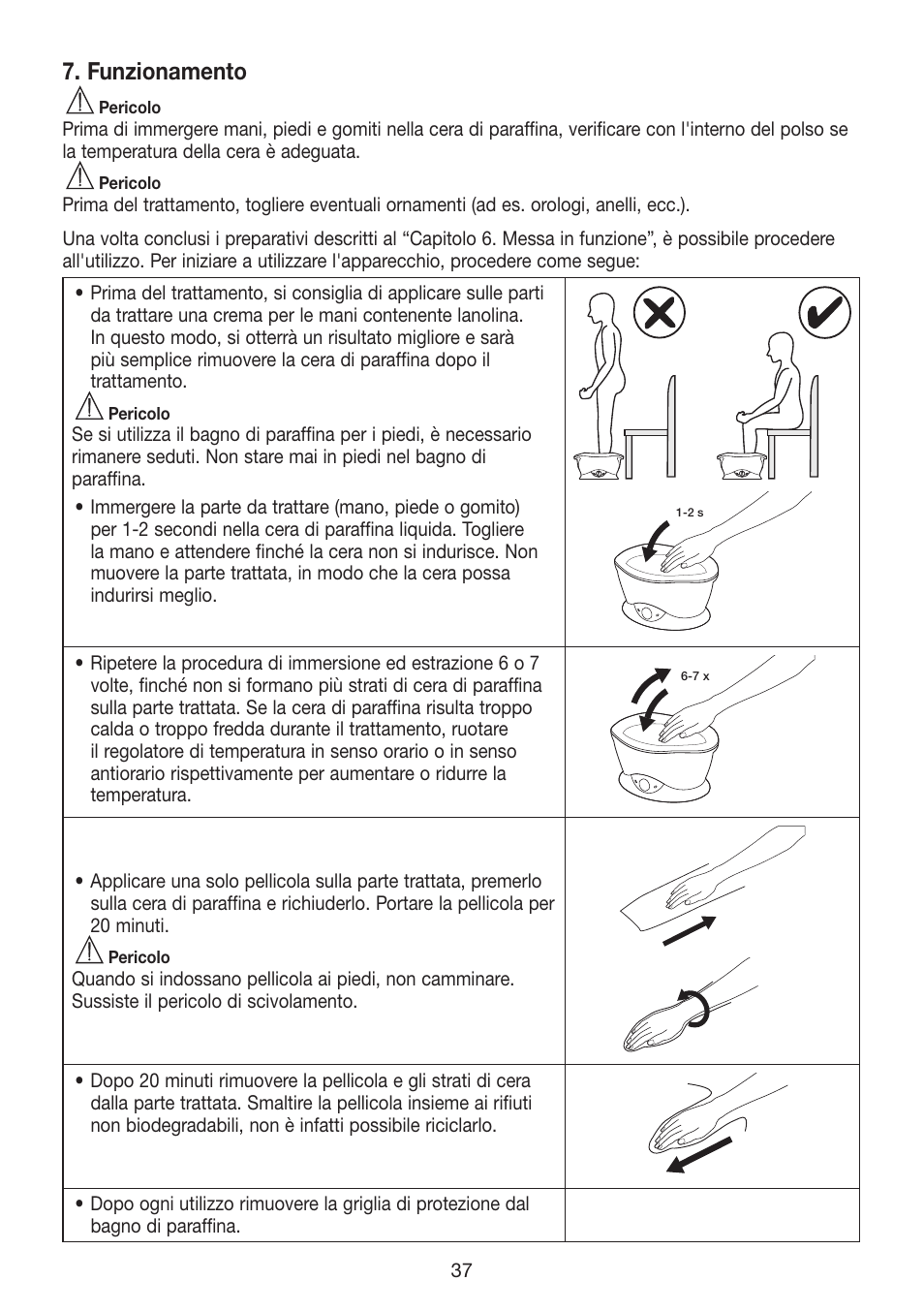 7. Funzionamento

Pericolo
Prima di immergere mani, piedi e gomiti nella cera di paraffina, verificare con l'interno del polso se la temperatura della cera è adeguata.

Pericolo
Prima del trattamento, togliere eventuali ornamenti (ad es. orologi, anelli, ecc.).

Una volta conclusi i preparativi descritti al “Capitolo 6. Messa in funzione”, è possibile procedere all'utilizzo. Per iniziare a utilizzare l'apparecchio, procedere come segue:

| | |
|---|---|
| • Prima del trattamento, si consiglia di applicare sulle parti da trattare una crema per le mani contenente lanolina. In questo modo, si otterrà un risultato migliore e sarà più semplice rimuovere la cera di paraffina dopo il trattamento. Pericolo Se si utilizza il bagno di paraffina per i piedi, è necessario rimanere seduti. Non stare mai in piedi nel bagno di paraffina. • Immergere la parte da trattare (mano, piede o gomito) per 1-2 secondi nella cera di paraffina liquida. Togliere la mano e attendere finché la cera non si indurisce. Non muovere la parte trattata, in modo che la cera possa indurirsi meglio. | 1-2 s |
| • Ripetere la procedura di immersione ed estrazione 6 o 7 volte, finché non si formano più strati di cera di paraffina sulla parte trattata. Se la cera di paraffina risulta troppo calda o troppo fredda durante il trattamento, ruotare il regolatore di temperatura in senso orario o in senso antiorario rispettivamente per aumentare o ridurre la temperatura. | 6-7 x |
| • Applicare una solo pellicola sulla parte trattata, premerlo sulla cera di paraffina e richiuderlo. Portare la pellicola per 20 minuti. Pericolo Quando si indossano pellicola ai piedi, non camminare. Sussiste il pericolo di scivolamento. | |
| • Dopo 20 minuti rimuovere la pellicola e gli strati di cera dalla parte trattata. Smaltire la pellicola insieme ai rifiuti non biodegradabili, non è infatti possibile riciclarlo. | |
| • Dopo ogni utilizzo rimuovere la griglia di protezione dal bagno di paraffina. | |

37